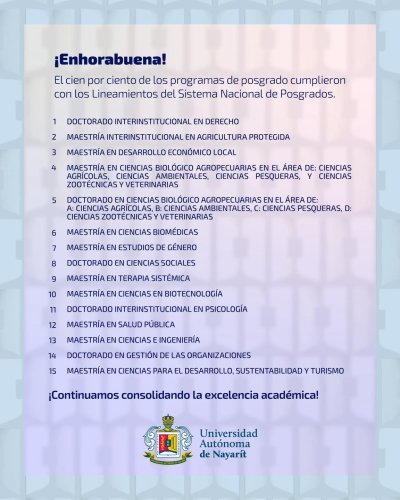 ¡Enhorabuena!

El cien por ciento de los programas de posgrado cumplieron con los Lineamientos del Sistema Nacional de Posgrados.

1 DOCTORADO INTERINSTITUCIONAL EN DERECHO
2 MAESTRÍA INTERINSTITUCIONAL EN AGRICULTURA PROTEGIDA
3 MAESTRÍA EN DESARROLLO ECONÓMICO LOCAL
4 MAESTRÍA EN CIENCIAS BIOLÓGICO AGROPECUARIAS EN EL ÁREA DE: CIENCIAS AGRÍCOLAS, CIENCIAS AMBIENTALES, CIENCIAS PESQUERAS, Y CIENCIAS ZOOTÉCNICAS Y VETERINARIAS
5 DOCTORADO EN CIENCIAS BIOLÓGICO AGROPECUARIAS EN EL ÁREA DE: A: CIENCIAS AGRÍCOLAS, B: CIENCIAS AMBIENTALES, C: CIENCIAS PESQUERAS, D: CIENCIAS ZOOTÉCNICAS Y VETERINARIAS
6 MAESTRÍA EN CIENCIAS BIOMÉDICAS
7 MAESTRÍA EN ESTUDIOS DE GÉNERO
8 DOCTORADO EN CIENCIAS SOCIALES
9 MAESTRÍA EN TERAPIA SISTÉMICA
10 MAESTRÍA EN CIENCIAS EN BIOTECNOLOGÍA
11 DOCTORADO INTERINSTITUCIONAL EN PSICOLOGÍA
12 MAESTRÍA EN SALUD PÚBLICA
13 MAESTRÍA EN CIENCIAS E INGENIERÍA
14 DOCTORADO EN GESTIÓN DE LAS ORGANIZACIONES
15 MAESTRÍA EN CIENCIAS PARA EL DESARROLLO, SUSTENTABILIDAD Y TURISMO

¡Continuamos consolidando la excelencia académica!

Universidad Autónoma de Nayarit